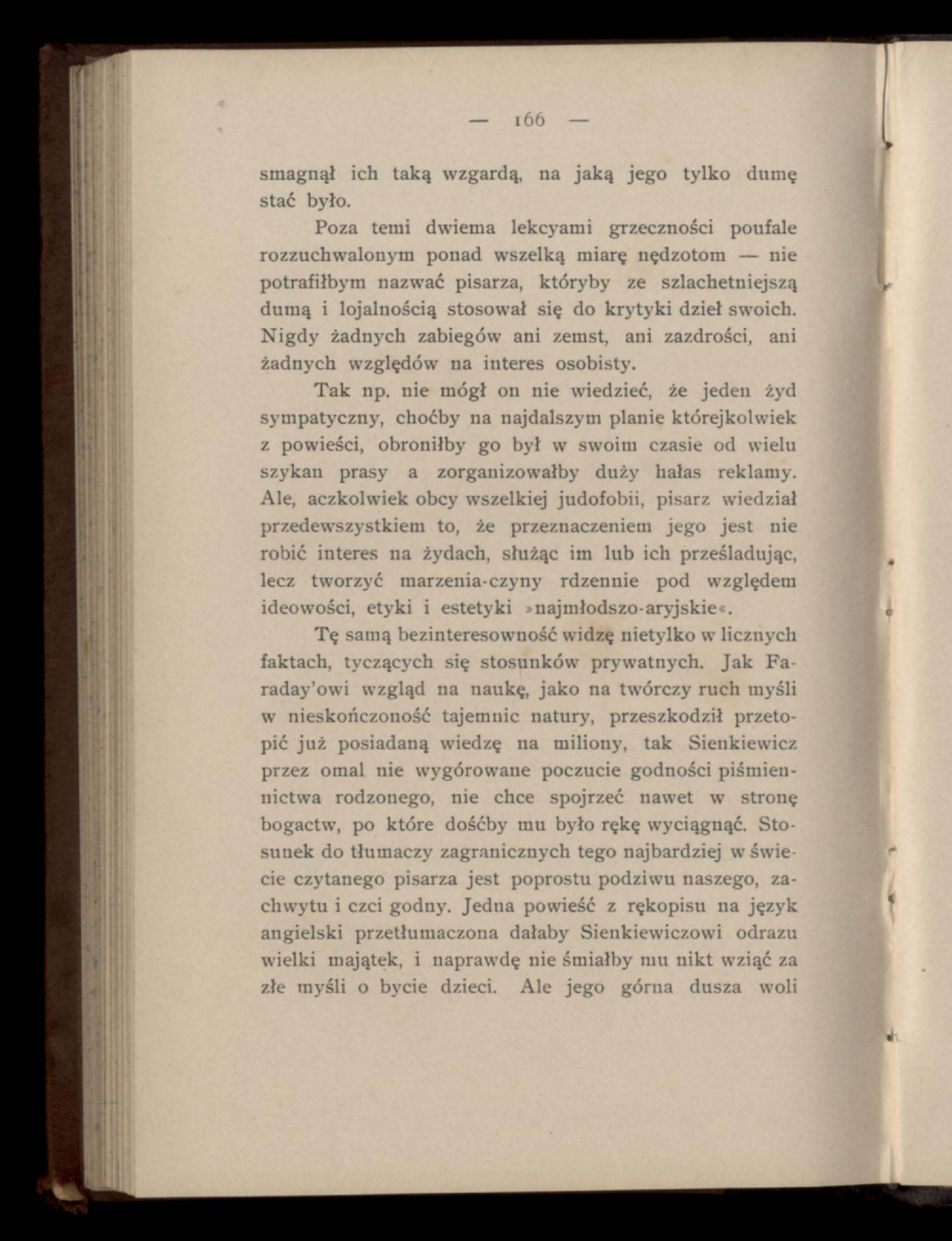 — 166 —

smagnął ich taką wzgardą, na jaką jego tylko dumę stać było.

Poza temi dwiema lekcyami grzeczności poufale rozzuchwalonym ponad wszelką miarę nędzotom — nie potrafiłbym nazwać pisarza, któryby ze szlachetniejszą dumą i lojalnością stosował się do krytyki dzieł swoich. Nigdy żadnych zabiegów ani zemst, ani zazdrości, ani żadnych względów na interes osobisty.

Tak np. nie mógł on nie wiedzieć, że jeden żyd sympatyczny, choćby na najdalszym planie którejkolwiek z powieści, obroniłby go był w swoim czasie od wielu szykan prasy a zorganizowałby duży hałas reklamy. Ale, aczkolwiek obcy wszelkiej judofobii, pisarz wiedział przedewszystkiem to, że przeznaczeniem jego jest nie robić interes na żydach, służąc im lub ich prześladując, lecz tworzyć marzenia-czyny rdzennie pod względem ideowości, etyki i estetyki »najmłodszo-aryjskie«.

Tę samą bezinteresowność widzę nietylko w licznych faktach, tyczących się stosunków prywatnych. Jak Faraday'owi wzgląd na naukę, jako na twórczy ruch myśli w nieskończoność tajemnic natury, przeszkodził przetopić już posiadaną wiedzę na miliony, tak Sienkiewicz przez omal nie wygórowane poczucie godności piśmiennictwa rodzonego, nie chce spojrzeć nawet w stronę bogactw, po które dośćby mu było rękę wyciągnąć. Stosunek do tłumaczy zagranicznych tego najbardziej w świecie czytanego pisarza jest poprostu podziwu naszego, zachwytu i czci godny. Jedna powieść z rękopisu na język angielski przetłumaczona dałaby Sienkiewiczowi odrazu wielki majątek, i naprawdę nie śmiałby mu nikt wziąć za złe myśli o bycie dzieci. Ale jego górna dusza woli